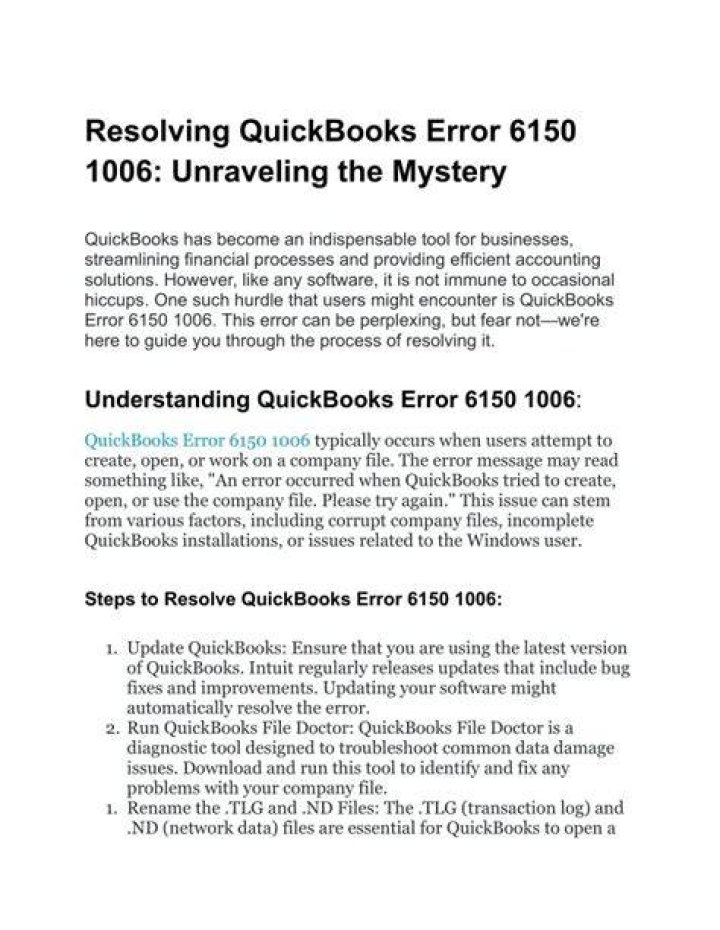 Resolving QuickBooks Error 6150 1006: Unraveling the Mystery

QuickBooks has become an indispensable tool for businesses, streamlining financial processes and providing efficient accounting solutions. However, like any software, it is not immune to occasional hiccups. One such hurdle that users might encounter is QuickBooks Error 6150 1006. This error can be perplexing, but fear not—we're here to guide you through the process of resolving it.

Understanding QuickBooks Error 6150 1006:

QuickBooks Error 6150 1006 typically occurs when users attempt to create, open, or work on a company file. The error message may read something like, "An error occurred when QuickBooks tried to create, open, or use the company file. Please try again." This issue can stem from various factors, including corrupt company files, incomplete QuickBooks installations, or issues related to the Windows user.

Steps to Resolve QuickBooks Error 6150 1006:

1. Update QuickBooks: Ensure that you are using the latest version of QuickBooks. Intuit regularly releases updates that include bug fixes and improvements. Updating your software might automatically resolve the error.
2. Run QuickBooks File Doctor: QuickBooks File Doctor is a diagnostic tool designed to troubleshoot common data damage issues. Download and run this tool to identify and fix any problems with your company file.
1. Rename the .TLG and .ND Files: The .TLG (transaction log) and .ND (network data) files are essential for QuickBooks to open a